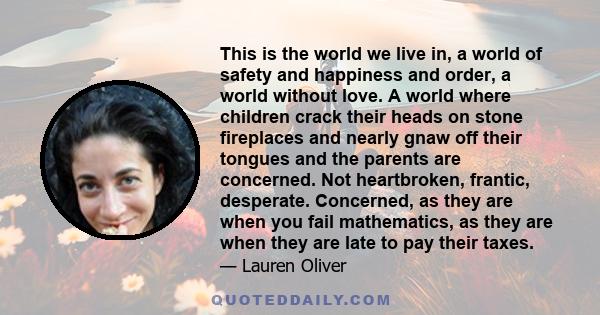 This is the world we live in, a world of safety and happiness and order, a world without love. A world where children crack their heads on stone fireplaces and nearly gnaw off their tongues and the parents are concerned. Not heartbroken, frantic, desperate. Concerned, as they are when you fail mathematics, as they are when they are late to pay their taxes.

— Lauren Oliver

QUOTEDDAILY.COM